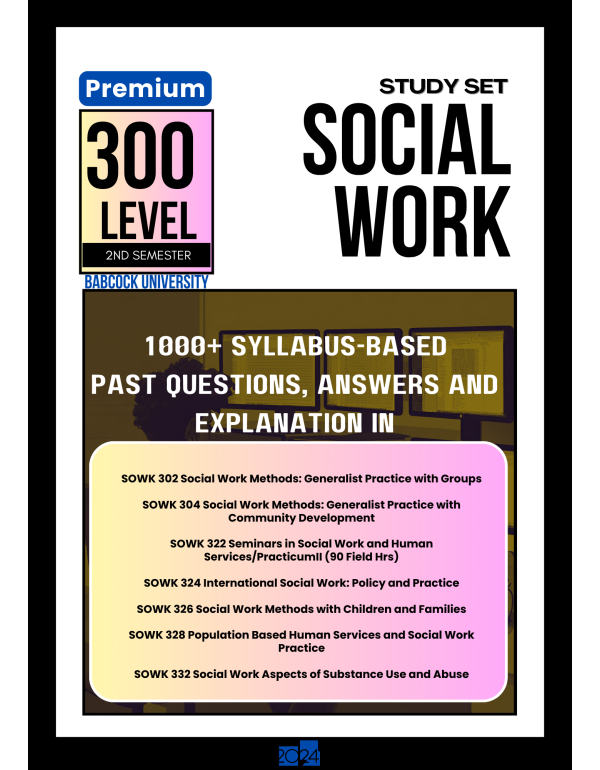 Premium

300 LEVEL

2ND SEMESTER

BABCOCK UNIVERSITY

STUDY SET

SOCIAL WORK

1000+ SYLLABUS-BASED PAST QUESTIONS, ANSWERS AND EXPLANATION IN

SOWK 302 Social Work Methods: Generalist Practice with Groups

SOWK 304 Social Work Methods: Generalist Practice with Community Development

SOWK 322 Seminars in Social Work and Human Services/PracticumII (90 Field Hrs)

SOWK 324 International Social Work: Policy and Practice

SOWK 326 Social Work Methods with Children and Families

SOWK 328 Population Based Human Services and Social Work Practice

SOWK 332 Social Work Aspects of Substance Use and Abuse

2024